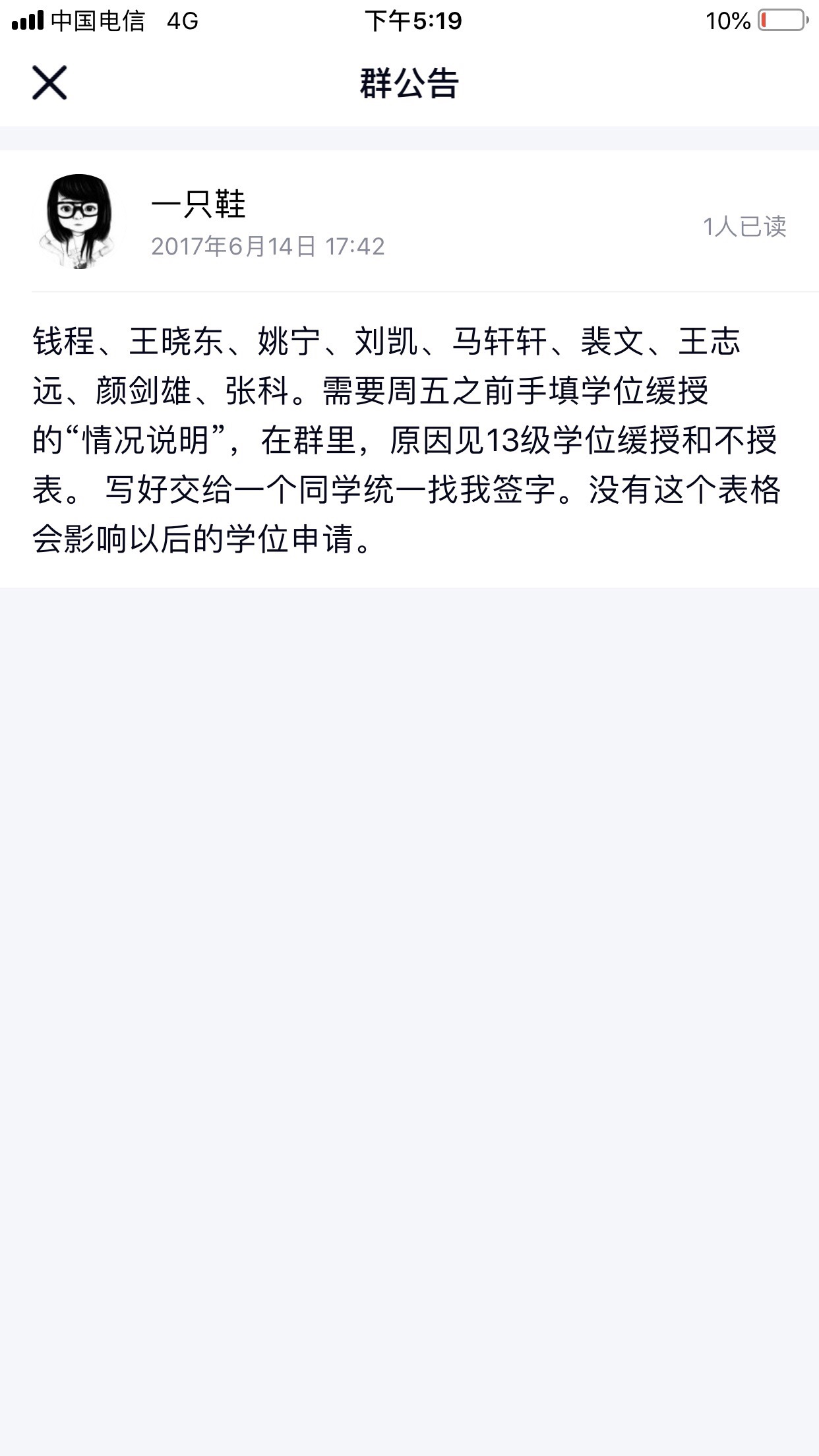 中国电信 4G
下午5:19
10%

群公告

一只鞋
2017年6月14日 17:42
1人已读

钱程、王晓东、姚宁、刘凯、马轩轩、裴文、王志远、颜剑雄、张科。需要周五之前手填学位缓授的“情况说明”，在群里，原因见13级学位缓授和不授表。 写好交给一个同学统一找我签字。没有这个表格会影响以后的学位申请。